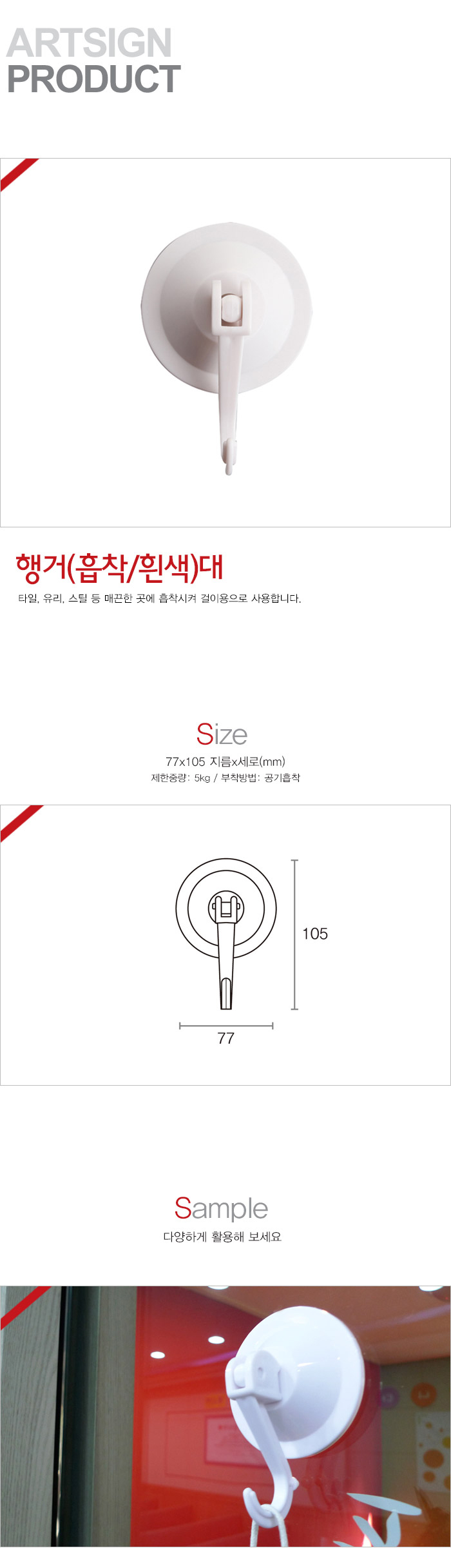 ARTSIGN
PRODUCT

행거(흡착/흰색)대

타일, 유리, 스틸 등 매끈한 곳에 흡착시켜 걸이용으로 사용합니다.

Size

77x105 지름x세로(mm)
제한중량: 5kg / 부착방법: 공기흡착

105

77

Sample

다양하게 활용해 보세요